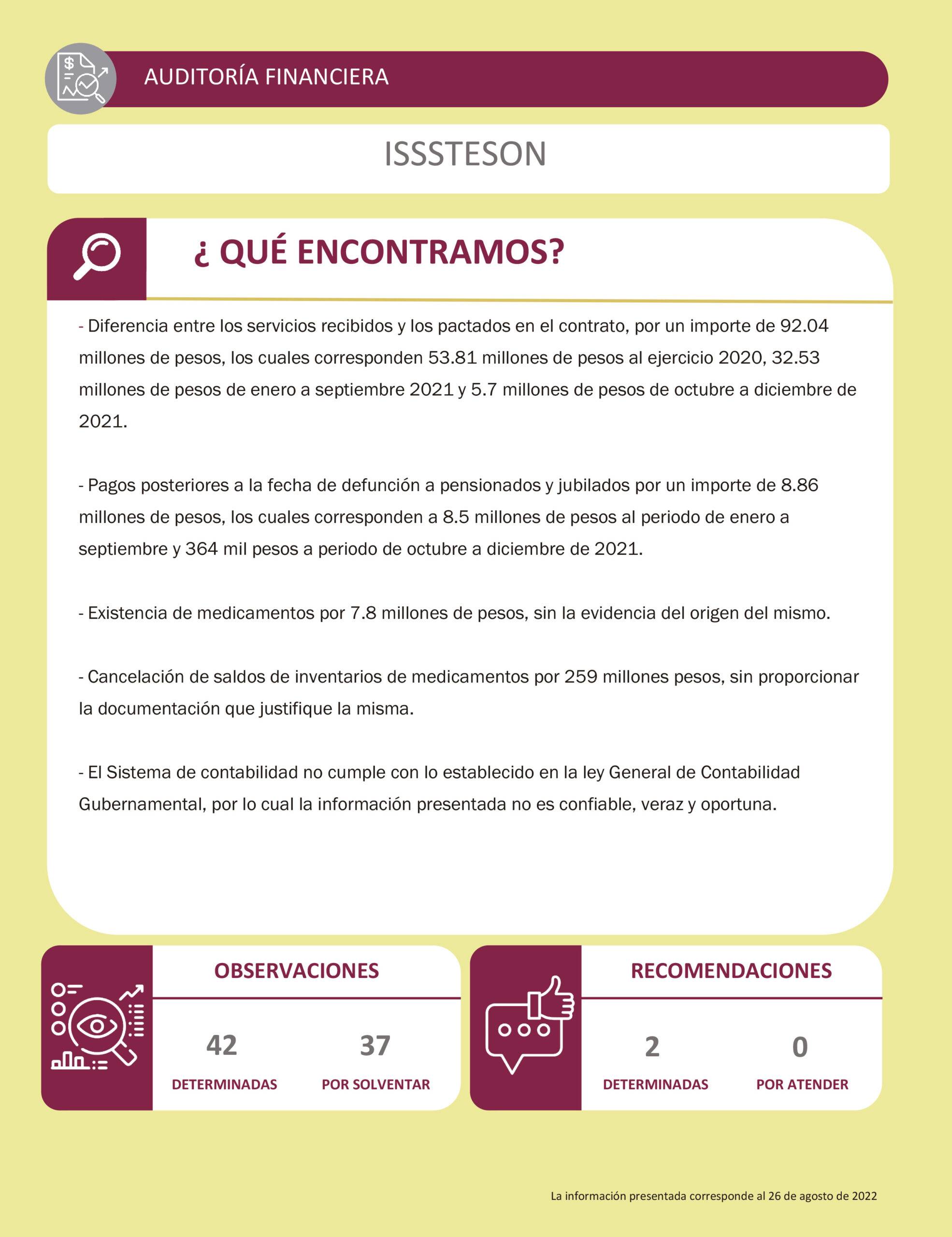 AUDITORÍA FINANCIERA

ISSSTESON

¿ QUÉ ENCONTRAMOS?

- Diferencia entre los servicios recibidos y los pactados en el contrato, por un importe de 92.04 millones de pesos, los cuales corresponden 53.81 millones de pesos al ejercicio 2020, 32.53 millones de pesos de enero a septiembre 2021 y 5.7 millones de pesos de octubre a diciembre de 2021.

- Pagos posteriores a la fecha de defunción a pensionados y jubilados por un importe de 8.86 millones de pesos, los cuales corresponden a 8.5 millones de pesos al periodo de enero a septiembre y 364 mil pesos a periodo de octubre a diciembre de 2021.

- Existencia de medicamentos por 7.8 millones de pesos, sin la evidencia del origen del mismo.

- Cancelación de saldos de inventarios de medicamentos por 259 millones pesos, sin proporcionar la documentación que justifique la misma.

- El Sistema de contabilidad no cumple con lo establecido en la ley General de Contabilidad Gubernamental, por lo cual la información presentada no es confiable, veraz y oportuna.

OBSERVACIONES

42
DETERMINADAS

37
POR SOLVENTAR

RECOMENDACIONES

2
DETERMINADAS

0
POR ATENDER

La información presentada corresponde al 26 de agosto de 2022